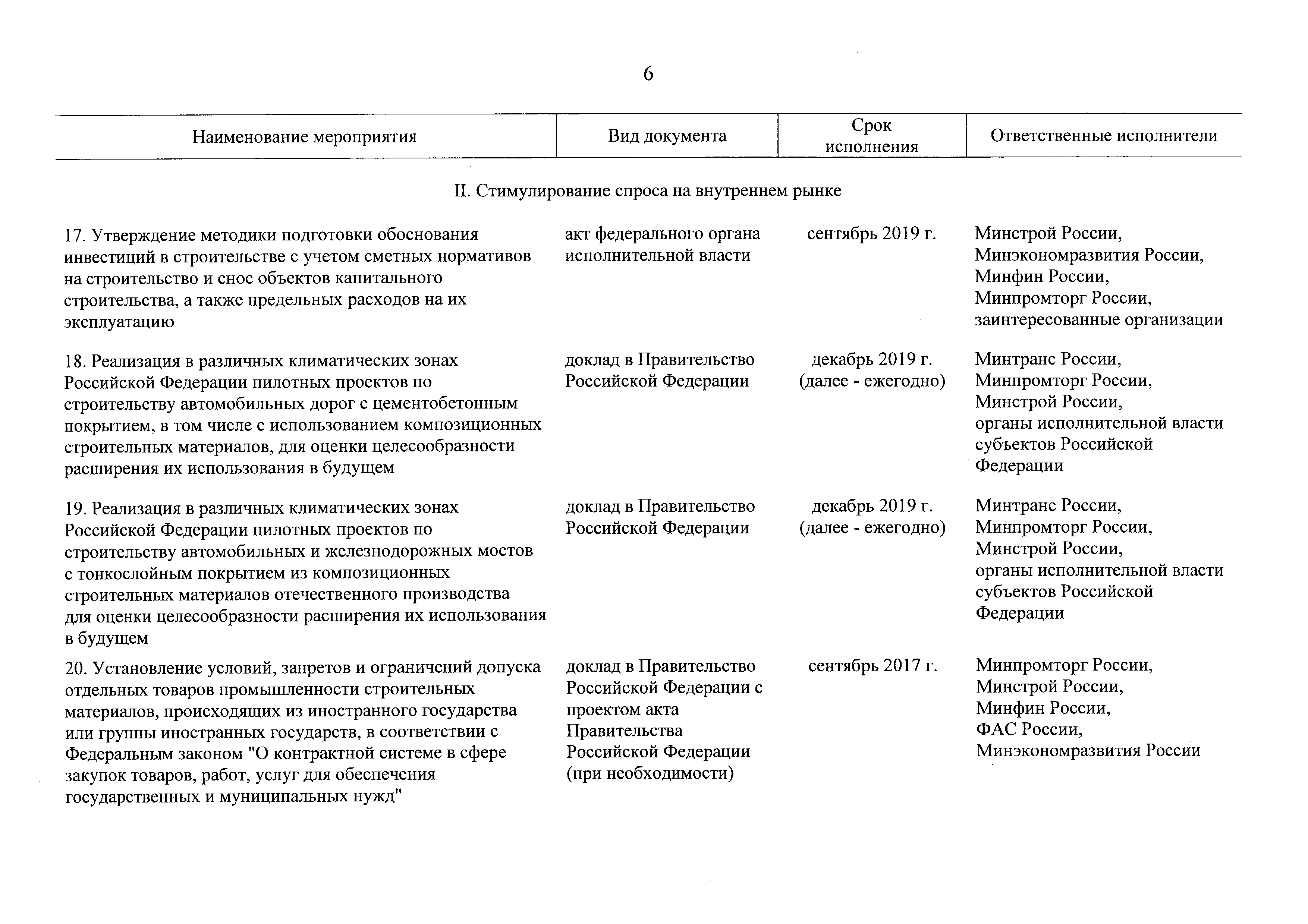 6

| Наименование мероприятия | Вид документа | Срок исполнения | Ответственные исполнители |
|---|---|---|---|
| II. Стимулирование спроса на внутреннем рынке | | | |
| 17. Утверждение методики подготовки обоснования инвестиций в строительстве с учетом сметных нормативов на строительство и снос объектов капитального строительства, а также предельных расходов на их эксплуатацию | акт федерального органа исполнительной власти | сентябрь 2019 г. | Минстрой России, Минэкономразвития России, Минфин России, Минпромторг России, заинтересованные организации |
| 18. Реализация в различных климатических зонах Российской Федерации пилотных проектов по строительству автомобильных дорог с цементобетонным покрытием, в том числе с использованием композиционных строительных материалов, для оценки целесообразности расширения их использования в будущем | доклад в Правительство Российской Федерации | декабрь 2019 г. (далее - ежегодно) | Минтранс России, Минпромторг России, Минстрой России, органы исполнительной власти субъектов Российской Федерации |
| 19. Реализация в различных климатических зонах Российской Федерации пилотных проектов по строительству автомобильных и железнодорожных мостов с тонкослойным покрытием из композиционных строительных материалов отечественного производства для оценки целесообразности расширения их использования в будущем | доклад в Правительство Российской Федерации | декабрь 2019 г. (далее - ежегодно) | Минтранс России, Минпромторг России, Минстрой России, органы исполнительной власти субъектов Российской Федерации |
| 20. Установление условий, запретов и ограничений допуска отдельных товаров промышленности строительных материалов, происходящих из иностранного государства или группы иностранных государств, в соответствии с Федеральным законом "О контрактной системе в сфере закупок товаров, работ, услуг для обеспечения государственных и муниципальных нужд" | доклад в Правительство Российской Федерации с проектом акта Правительства Российской Федерации (при необходимости) | сентябрь 2017 г. | Минпромторг России, Минстрой России, Минфин России, ФАС России, Минэкономразвития России |